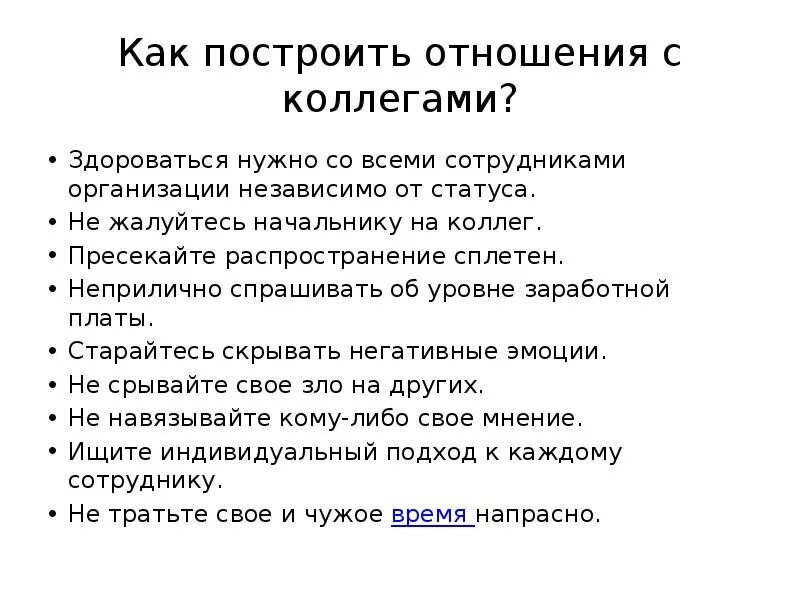 Как построить отношения с коллегами?

• Здороваться нужно со всеми сотрудниками организации независимо от статуса.
• Не жалуйтесь начальнику на коллег.
• Пресекайте распространение сплетен.
• Неприлично спрашивать об уровне заработной платы.
• Старайтесь скрывать негативные эмоции.
• Не срывайте свое зло на других.
• Не навязывайте кому-либо свое мнение.
• Ищите индивидуальный подход к каждому сотруднику.
• Не тратьте свое и чужое время напрасно.